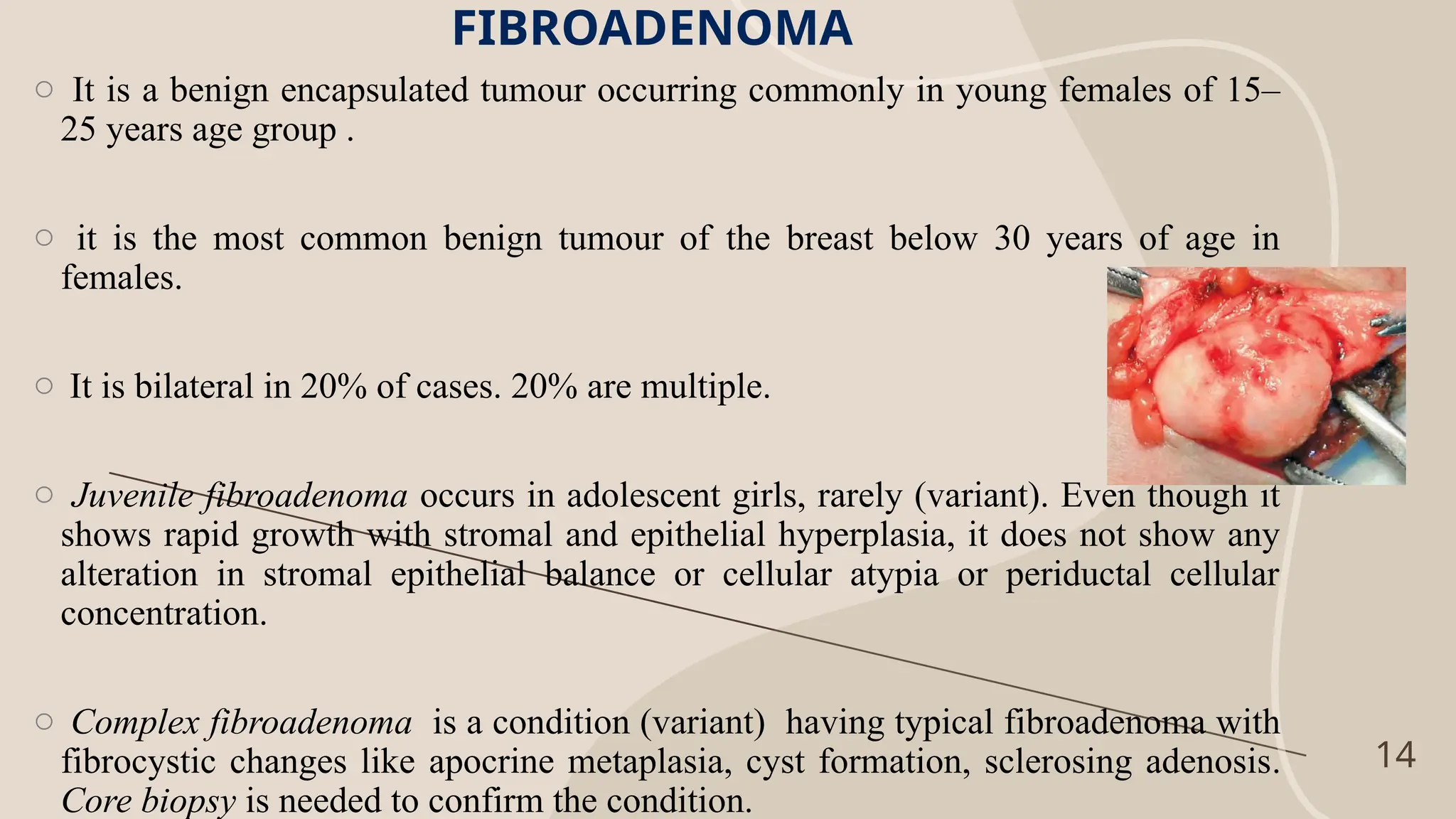 FIBROADENOMA

○ It is a benign encapsulated tumour occurring commonly in young females of 15–25 years age group .

○ it is the most common benign tumour of the breast below 30 years of age in females.

○ It is bilateral in 20% of cases. 20% are multiple.

○ Juvenile fibroadenoma occurs in adolescent girls, rarely (variant). Even though it shows rapid growth with stromal and epithelial hyperplasia, it does not show any alteration in stromal epithelial balance or cellular atypia or periductal cellular concentration.

○ Complex fibroadenoma is a condition (variant) having typical fibroadenoma with fibrocystic changes like apocrine metaplasia, cyst formation, sclerosing adenosis. Core biopsy is needed to confirm the condition.

14